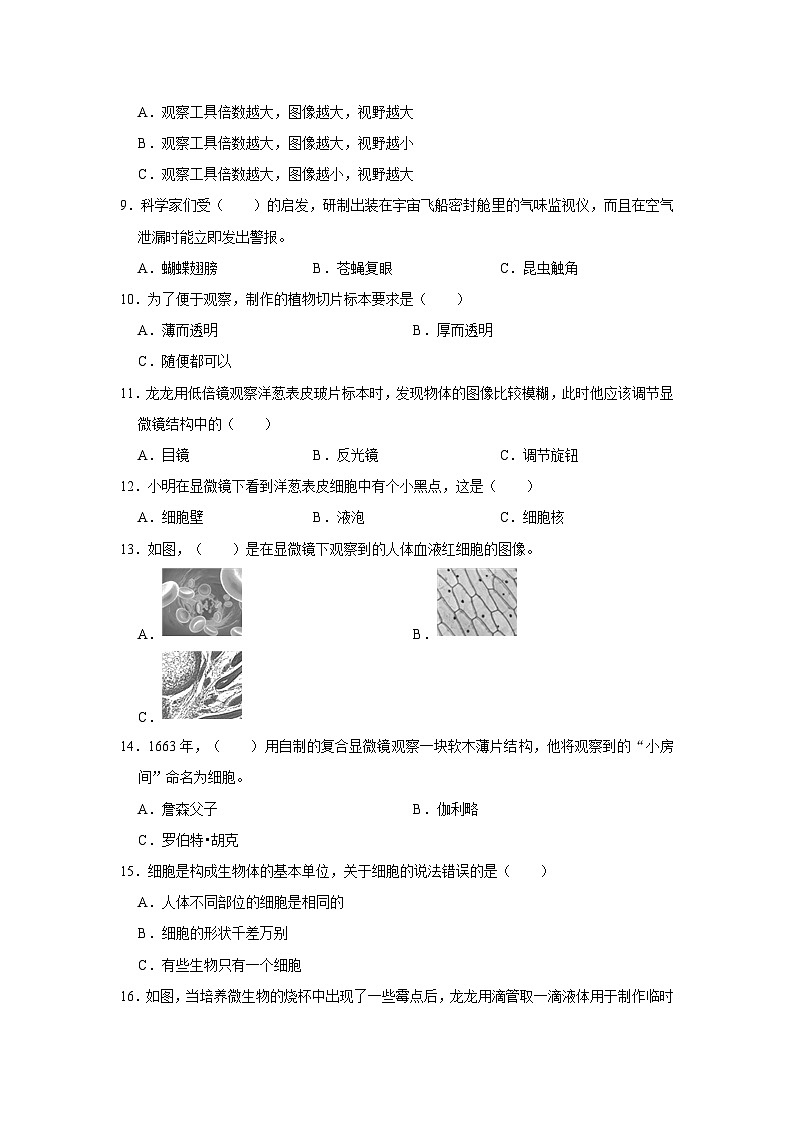 A．观察工具倍数越大，图像越大，视野越大

B．观察工具倍数越大，图像越大，视野越小

C．观察工具倍数越大，图像越小，视野越大

9．科学家们受（　　）的启发，研制出装在宇宙飞船密封舱里的气味监视仪，而且在空气泄漏时能立即发出警报。

A．蝴蝶翅膀　　B．苍蝇复眼　　C．昆虫触角

10．为了便于观察，制作的植物切片标本要求是（　　）

A．薄而透明　　B．厚而透明

C．随便都可以

11．龙龙用低倍镜观察洋葱表皮玻片标本时，发现物体的图像比较模糊，此时他应该调节显微镜结构中的（　　）

A．目镜　　B．反光镜　　C．调节旋钮

12．小明在显微镜下看到洋葱表皮细胞中有个小黑点，这是（　　）

A．细胞壁　　B．液泡　　C．细胞核

13．如图，（　　）是在显微镜下观察到的人体血液红细胞的图像。

A．　　B．

C．

14．1663年，（　　）用自制的复合显微镜观察一块软木薄片结构，他将观察到的“小房间”命名为细胞。

A．詹森父子　　B．伽利略

C．罗伯特•胡克

15．细胞是构成生物体的基本单位，关于细胞的说法错误的是（　　）

A．人体不同部位的细胞是相同的

B．细胞的形状千差万别

C．有些生物只有一个细胞

16．如图，当培养微生物的烧杯中出现了一些霉点后，龙龙用滴管取一滴液体用于制作临时